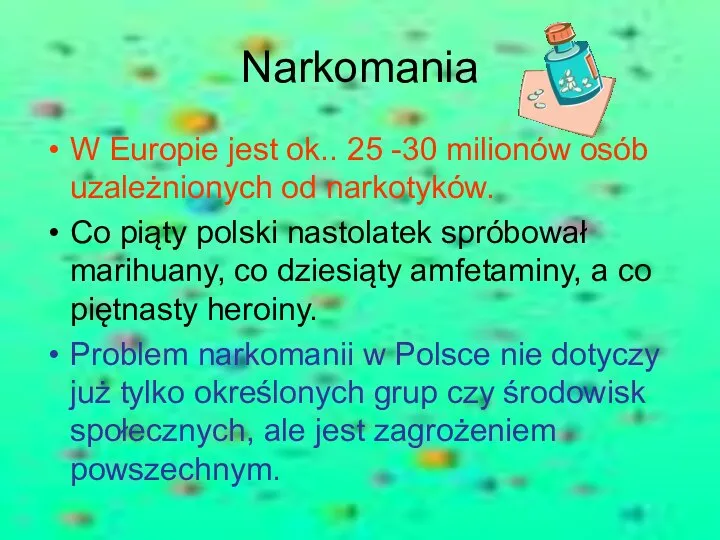 Narkomania

• W Europie jest ok.. 25 -30 milionów osób uzależnionych od narkotyków.
• Co piąty polski nastolatek spróbował marihuany, co dziesiąty amfetaminy, a co piętnasty heroiny.
• Problem narkomanii w Polsce nie dotyczy już tylko określonych grup czy środowisk społecznych, ale jest zagrożeniem powszechnym.